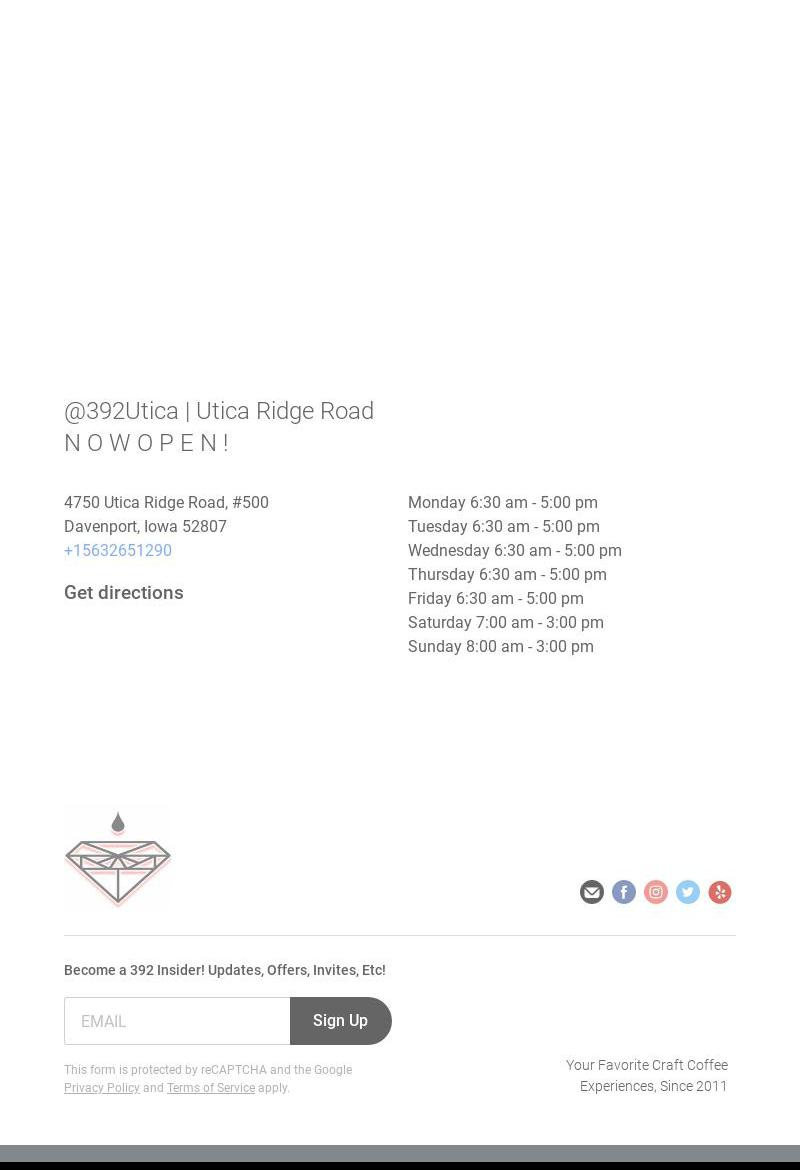 @392Utica | Utica Ridge Road
N O W O P E N !

4750 Utica Ridge Road, #500
Davenport, Iowa 52807
+15632651290

Get directions

Monday 6:30 am - 5:00 pm
Tuesday 6:30 am - 5:00 pm
Wednesday 6:30 am - 5:00 pm
Thursday 6:30 am - 5:00 pm
Friday 6:30 am - 5:00 pm
Saturday 7:00 am - 3:00 pm
Sunday 8:00 am - 3:00 pm

Become a 392 Insider! Updates, Offers, Invites, Etc!

EMAIL

Sign Up

This form is protected by reCAPTCHA and the Google Privacy Policy and Terms of Service apply.

Your Favorite Craft Coffee Experiences, Since 2011